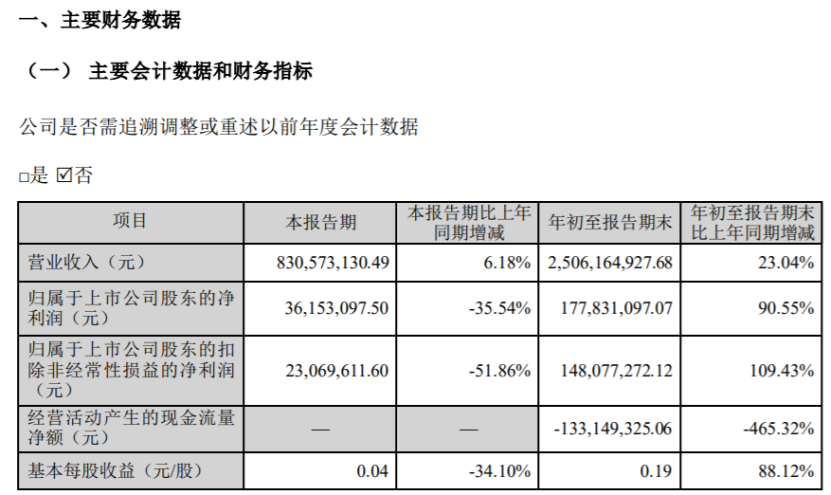 一、主要财务数据

（一） 主要会计数据和财务指标

公司是否需追溯调整或重述以前年度会计数据

□是 ☑否

| 项目 | 本报告期 | 本报告期比上年同期增减 | 年初至报告期末 | 年初至报告期末比上年同期增减 |
|---|---|---|---|---|
| 营业收入（元） | 830,573,130.49 | 6.18% | 2,506,164,927.68 | 23.04% |
| 归属于上市公司股东的净利润（元） | 36,153,097.50 | -35.54% | 177,831,097.07 | 90.55% |
| 归属于上市公司股东的扣除非经常性损益的净利润（元） | 23,069,611.60 | -51.86% | 148,077,272.12 | 109.43% |
| 经营活动产生的现金流量净额（元） | — | — | -133,149,325.06 | -465.32% |
| 基本每股收益（元/股） | 0.04 | -34.10% | 0.19 | 88.12% |